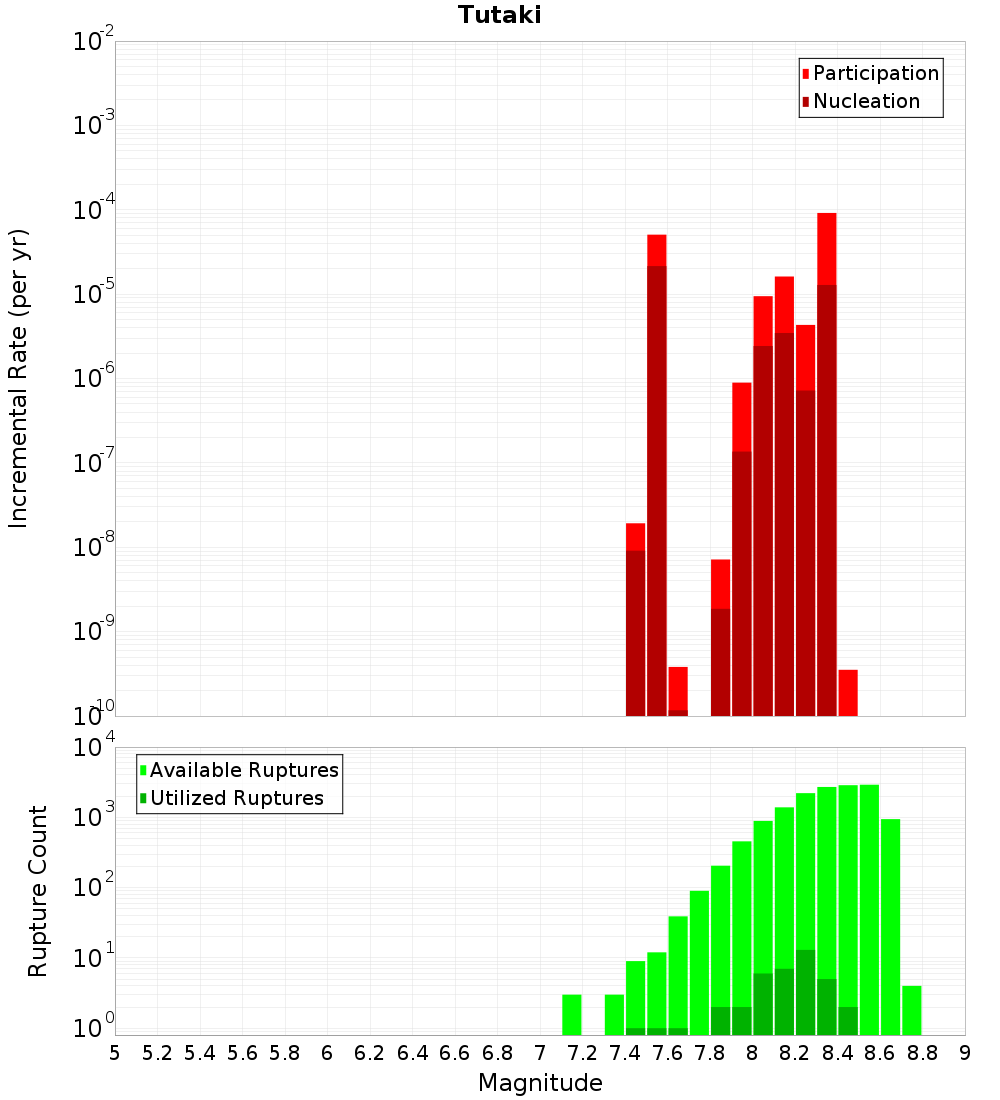 Tutaki

Participation
Nucleation

Incremental Rate (per yr)

$10^{-2}$
$10^{-3}$
$10^{-4}$
$10^{-5}$
$10^{-6}$
$10^{-7}$
$10^{-8}$
$10^{-9}$
$10^{-10}$

Available Ruptures
Utilized Ruptures

Rupture Count

$10^{4}$
$10^{3}$
$10^{2}$
$10^{1}$
$10^{0}$

5 5.2 5.4 5.6 5.8 6 6.2 6.4 6.6 6.8 7 7.2 7.4 7.6 7.8 8 8.2 8.4 8.6 8.8 9

Magnitude